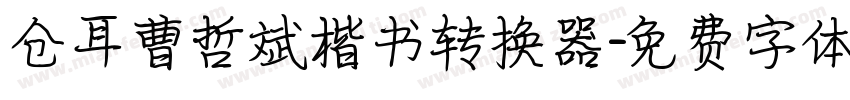 仓耳曹哲斌楷书转换器-免费字体